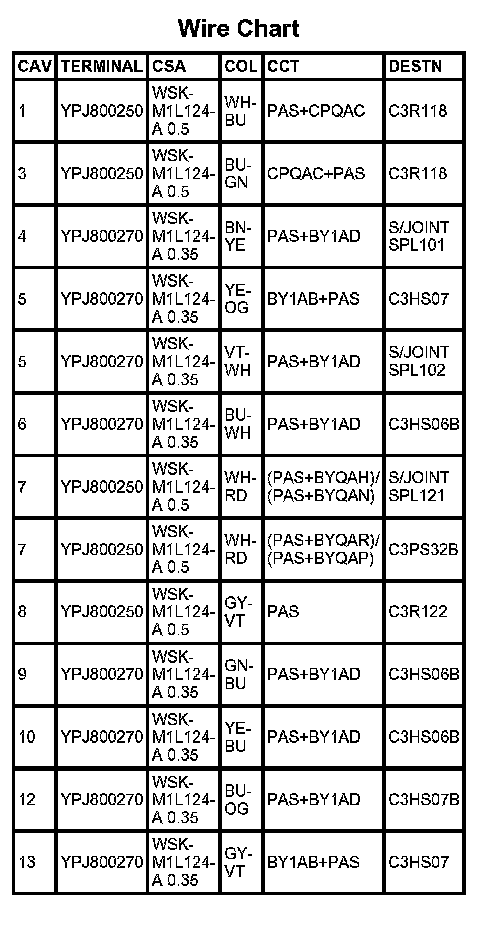 Wire Chart

| CAV | TERMINAL | CSA | COL | CCT | DESTN |
|---|---|---|---|---|---|
| 1 | YPJ800250 | WSK-M1L124-A 0.5 | WH-BU | PAS+CPQAC | C3R118 |
| 3 | YPJ800250 | WSK-M1L124-A 0.5 | BU-GN | CPQAC+PAS | C3R118 |
| 4 | YPJ800270 | WSK-M1L124-A 0.35 | BN-YE | PAS+BY1AD | S/JOINT SPL101 |
| 5 | YPJ800270 | WSK-M1L124-A 0.35 | YE-OG | BY1AB+PAS | C3HS07 |
| 5 | YPJ800270 | WSK-M1L124-A 0.35 | VT-WH | PAS+BY1AD | S/JOINT SPL102 |
| 6 | YPJ800270 | WSK-M1L124-A 0.35 | BU-WH | PAS+BY1AD | C3HS06B |
| 7 | YPJ800250 | WSK-M1L124-A 0.5 | WH-RD | (PAS+BYQAH)/(PAS+BYQAN) | S/JOINT SPL121 |
| 7 | YPJ800250 | WSK-M1L124-A 0.5 | WH-RD | (PAS+BYQAR)/(PAS+BYQAP) | C3PS32B |
| 8 | YPJ800250 | WSK-M1L124-A 0.5 | GY-VT | PAS | C3R122 |
| 9 | YPJ800270 | WSK-M1L124-A 0.35 | GN-BU | PAS+BY1AD | C3HS06B |
| 10 | YPJ800270 | WSK-M1L124-A 0.35 | YE-BU | PAS+BY1AD | C3HS06B |
| 12 | YPJ800270 | WSK-M1L124-A 0.35 | BU-OG | PAS+BY1AD | C3HS07B |
| 13 | YPJ800270 | WSK-M1L124-A 0.35 | GY-VT | BY1AB+PAS | C3HS07 |